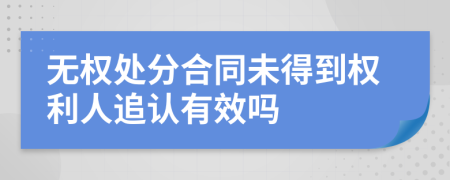 无权处分合同未得到权利人追认有效吗